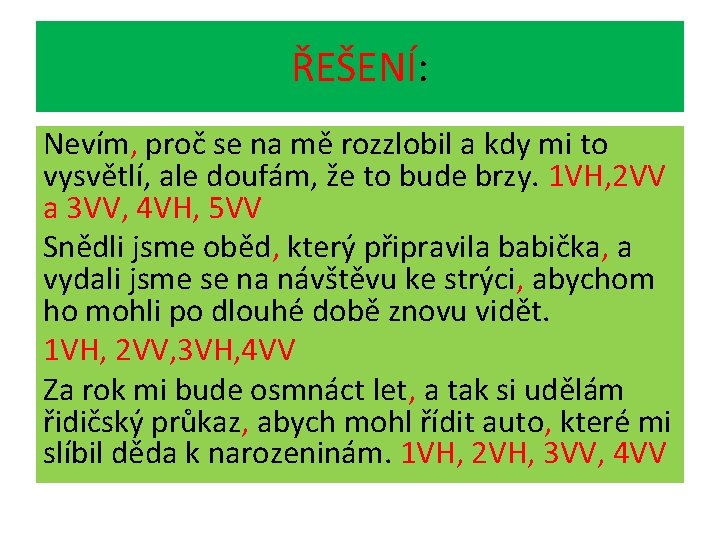 ŘEŠENÍ:

Nevím, proč se na mě rozzlobil a kdy mi to vysvětlí, ale doufám, že to bude brzy. 1VH,2VV a 3VV, 4VH, 5VV

Snědli jsme oběd, který připravila babička, a vydali jsme se na návštěvu ke strýci, abychom ho mohli po dlouhé době znovu vidět.

1VH, 2VV,3VH,4VV

Za rok mi bude osmnáct let, a tak si udělám řidičský průkaz, abych mohl řídit auto, které mi slíbil děda k narozeninám. 1VH, 2VH, 3VV, 4VV